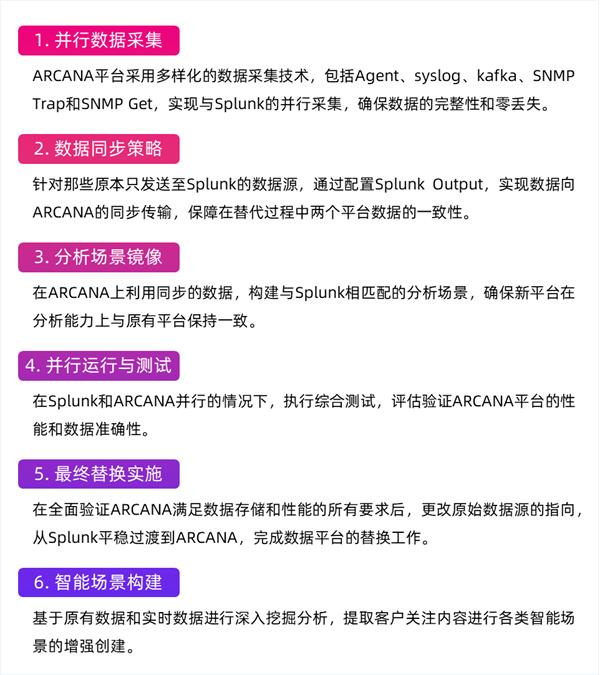 1. 并行数据采集

ARCANA平台采用多样化的数据采集技术，包括Agent、syslog、kafka、SNMP Trap和SNMP Get，实现与Splunk的并行采集，确保数据的完整性和零丢失。

2. 数据同步策略

针对那些原本只发送至Splunk的数据源，通过配置Splunk Output，实现数据向ARCANA的同步传输，保障在替代过程中两个平台数据的一致性。

3. 分析场景镜像

在ARCANA上利用同步的数据，构建与Splunk相匹配的分析场景，确保新平台在分析能力上与原有平台保持一致。

4. 并行运行与测试

在Splunk和ARCANA并行的情况下，执行综合测试，评估验证ARCANA平台的性能和数据准确性。

5. 最终替换实施

在全面验证ARCANA满足数据存储和性能的所有要求后，更改原始数据源的指向，从Splunk平稳过渡到ARCANA，完成数据平台的替换工作。

6. 智能场景构建

基于原有数据和实时数据进行深入挖掘分析，提取客户关注内容进行各类智能场景的增强创建。